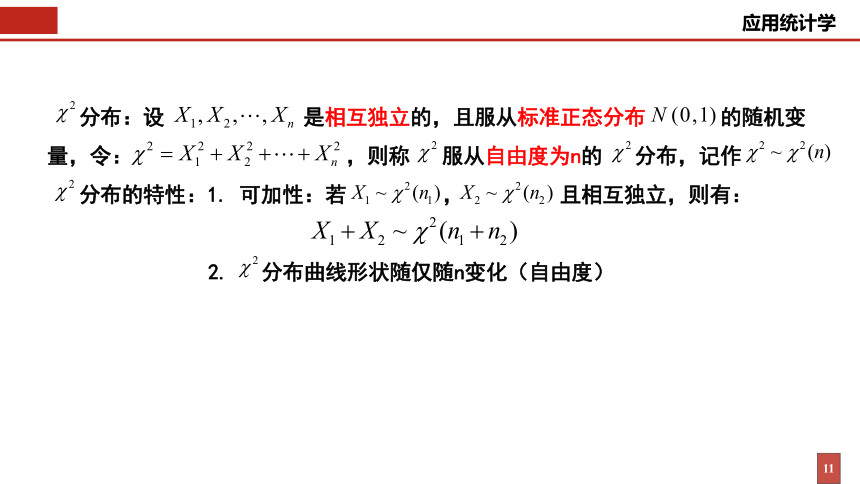 应用统计学

$\chi^2$ 分布：设 $X_1, X_2, \cdots, X_n$ 是相互独立的，且服从标准正态分布 $N(0,1)$ 的随机变量，令：$\chi^2 = X_1^2 + X_2^2 + \cdots + X_n^2$，则称 $\chi^2$ 服从自由度为n的 $\chi^2$ 分布，记作 $\chi^2 \sim \chi^2(n)$

$\chi^2$ 分布的特性：1. 可加性：若 $X_1 \sim \chi^2(n_1)$，$X_2 \sim \chi^2(n_2)$ 且相互独立，则有：

$X_1 + X_2 \sim \chi^2(n_1 + n_2)$

2. $\chi^2$ 分布曲线形状随仅随n变化（自由度）

11